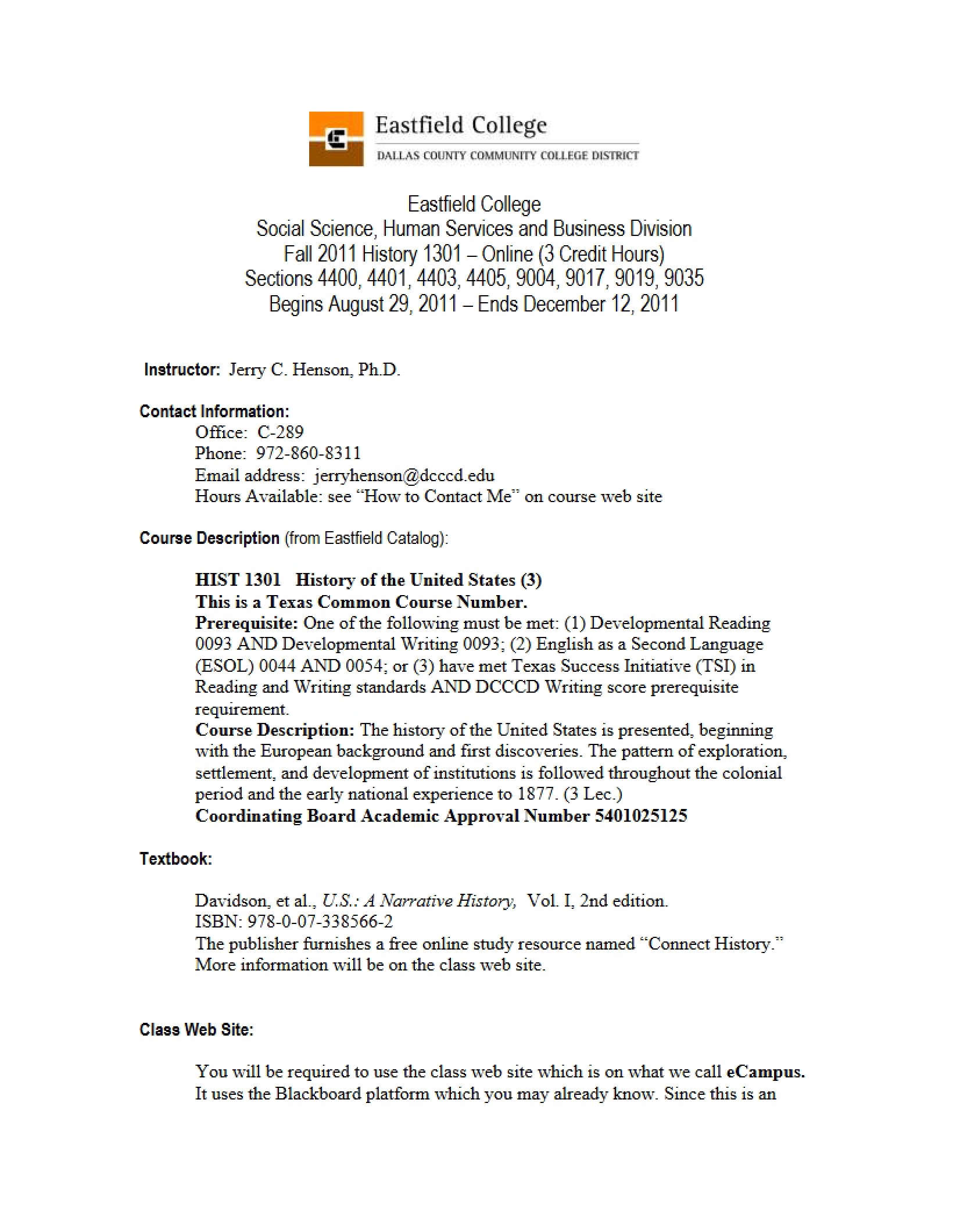 Eastfield College
DALLAS COUNTY COMMUNITY COLLEGE DISTRICT

Eastfield College
Social Science, Human Services and Business Division
Fall 2011 History 1301 – Online (3 Credit Hours)
Sections 4400, 4401, 4403, 4405, 9004, 9017, 9019, 9035
Begins August 29, 2011 – Ends December 12, 2011

Instructor: Jerry C. Henson, Ph.D.

Contact Information:
Office: C-289
Phone: 972-860-8311
Email address: jerryhenson@dcccd.edu
Hours Available: see "How to Contact Me" on course web site

Course Description (from Eastfield Catalog):

HIST 1301 History of the United States (3)
This is a Texas Common Course Number.
Prerequisite: One of the following must be met: (1) Developmental Reading 0093 AND Developmental Writing 0093; (2) English as a Second Language (ESOL) 0044 AND 0054; or (3) have met Texas Success Initiative (TSI) in Reading and Writing standards AND DCCCD Writing score prerequisite requirement.
Course Description: The history of the United States is presented, beginning with the European background and first discoveries. The pattern of exploration, settlement, and development of institutions is followed throughout the colonial period and the early national experience to 1877. (3 Lec.)
Coordinating Board Academic Approval Number 5401025125

Textbook:

Davidson, et al., U.S.: A Narrative History, Vol. I, 2nd edition.
ISBN: 978-0-07-338566-2
The publisher furnishes a free online study resource named "Connect History." More information will be on the class web site.

Class Web Site:

You will be required to use the class web site which is on what we call eCampus. It uses the Blackboard platform which you may already know. Since this is an